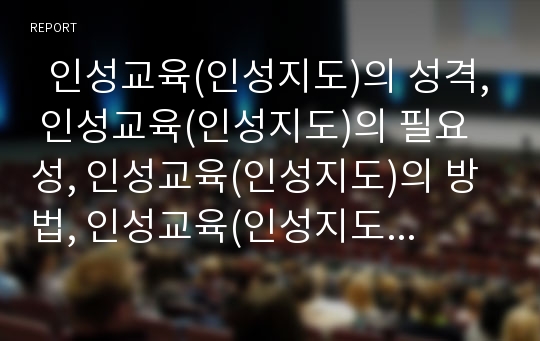 REPORT

인성교육(인성지도)의 성격, 인성교육(인성지도)의 필요성, 인성교육(인성지도)의 방법, 인성교육(인성지도...